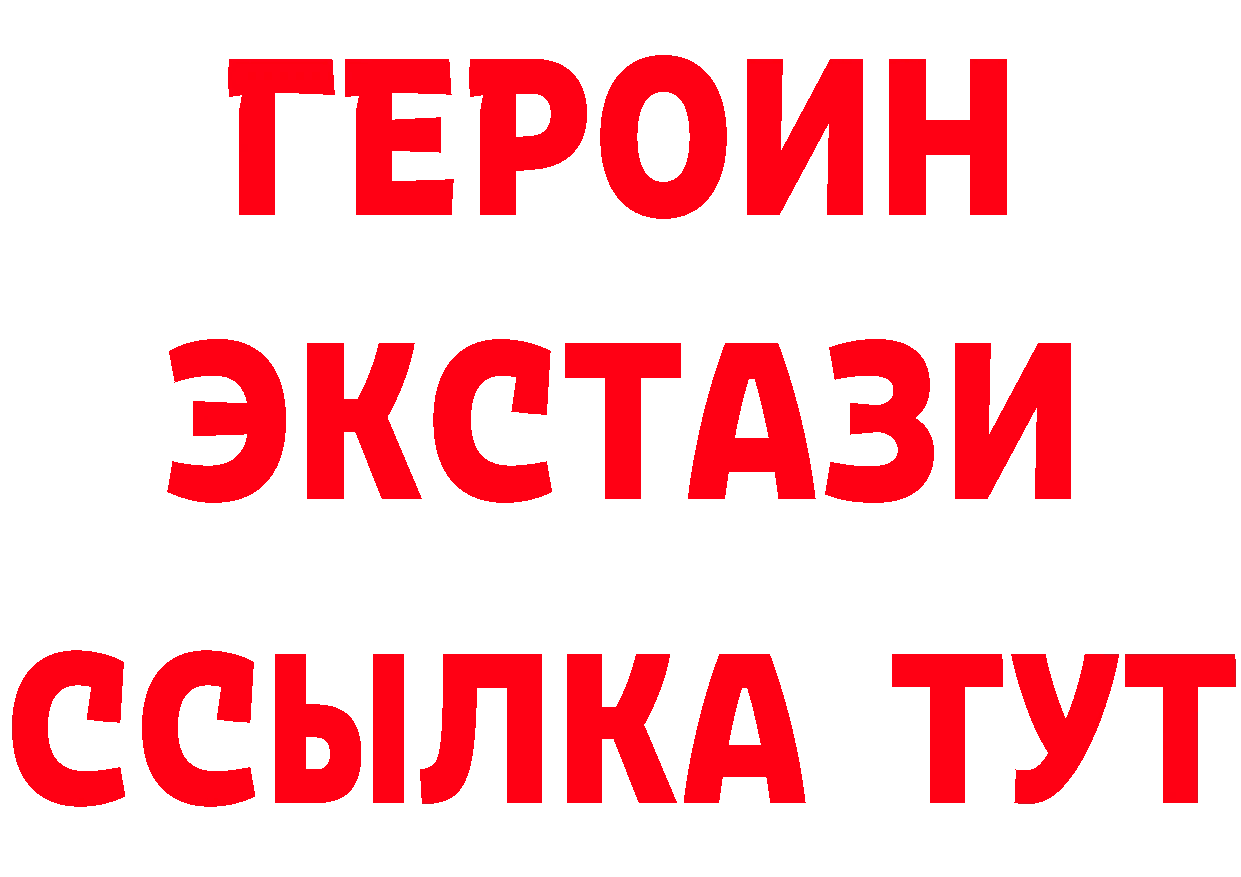 ГЕРОИН ЭКСТАЗИ ССЫЛКА ТУТ